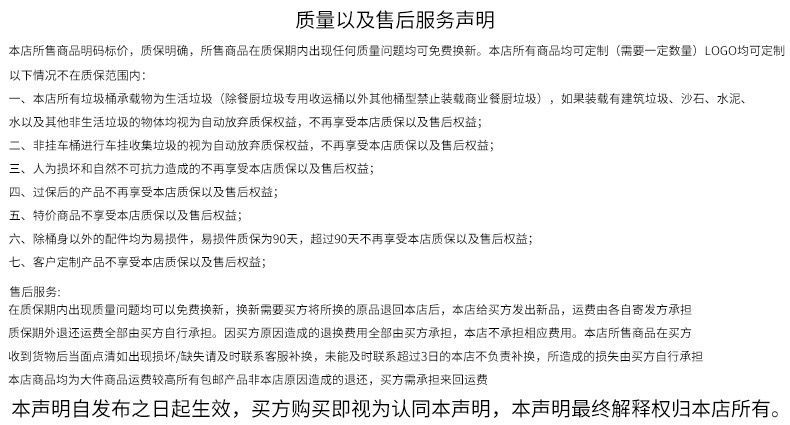 质量以及售后服务声明

本店所售商品明码标价，质保明确，所售商品在质保期内出现任何质量问题均可免费换新。本店所有商品均可定制（需要一定数量）LOGO均可定制

以下情况不在质保范围内：

一、本店所有垃圾桶承载物为生活垃圾（除餐厨垃圾专用收运桶以外其他桶型禁止装载商业餐厨垃圾），如果装载有建筑垃圾、沙石、水泥、水以及其他非生活垃圾的物体均视为自动放弃质保权益，不再享受本店质保以及售后权益；

二、非挂车桶进行车挂收集垃圾的视为自动放弃质保权益，不再享受本店质保以及售后权益；

三、人为损坏和自然不可抗力造成的不再享受本店质保以及售后权益；

四、过保后的产品不再享受本店质保以及售后权益；

五、特价商品不享受本店质保以及售后权益；

六、除桶身以外的配件均为易损件，易损件质保为90天，超过90天不再享受本店质保以及售后权益；

七、客户定制产品不享受本店质保以及售后权益；

售后服务：
在质保期内出现质量问题均可以免费换新，换新需要买方将所换的原品退回本店后，本店给买方发出新品，运费由各自寄发方承担
质保期外退还运费全部由买方自行承担。因买方原因造成的退换费用全部由买方承担，本店不承担相应费用。本店所售商品在买方收到货物后当面点清如出现损坏/缺失请及时联系客服补换，未能及时联系超过3日的本店不负责补换，所造成的损失由买方自行承担
本店商品均为大件商品运费较高所有包邮产品非本店原因造成的退还，买方需承担来回运费

本声明自发布之日起生效，买方购买即视为认同本声明，本声明最终解释权归本店所有。